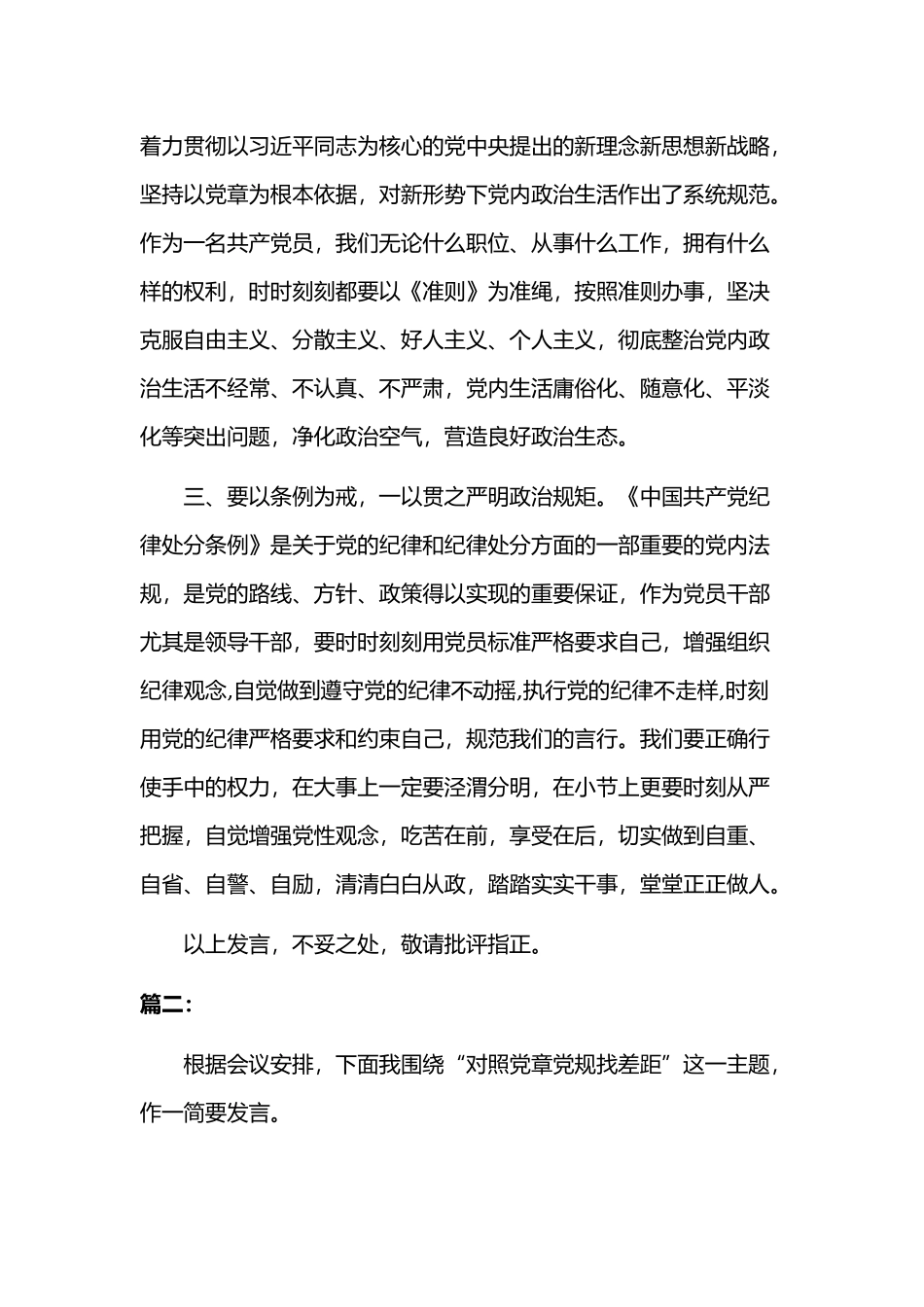 着力贯彻以习近平同志为核心的党中央提出的新理念新思想新战略，坚持以党章为根本依据，对新形势下党内政治生活作出了系统规范。作为一名共产党员，我们无论什么职位、从事什么工作，拥有什么样的权利，时时刻刻都要以《准则》为准绳，按照准则办事，坚决克服自由主义、分散主义、好人主义、个人主义，彻底整治党内政治生活不经常、不认真、不严肃，党内生活庸俗化、随意化、平淡化等突出问题，净化政治空气，营造良好政治生态。

三、要以条例为戒，一以贯之严明政治规矩。《中国共产党纪律处分条例》是关于党的纪律和纪律处分方面的一部重要的党内法规，是党的路线、方针、政策得以实现的重要保证，作为党员干部尤其是领导干部，要时时刻刻用党员标准严格要求自己，增强组织纪律观念,自觉做到遵守党的纪律不动摇,执行党的纪律不走样,时刻用党的纪律严格要求和约束自己，规范我们的言行。我们要正确行使手中的权力，在大事上一定要泾渭分明，在小节上更要时刻从严把握，自觉增强党性观念，吃苦在前，享受在后，切实做到自重、自省、自警、自励，清清白白从政，踏踏实实干事，堂堂正正做人。

以上发言，不妥之处，敬请批评指正。

篇二:

根据会议安排，下面我围绕“对照党章党规找差距”这一主题，作一简要发言。